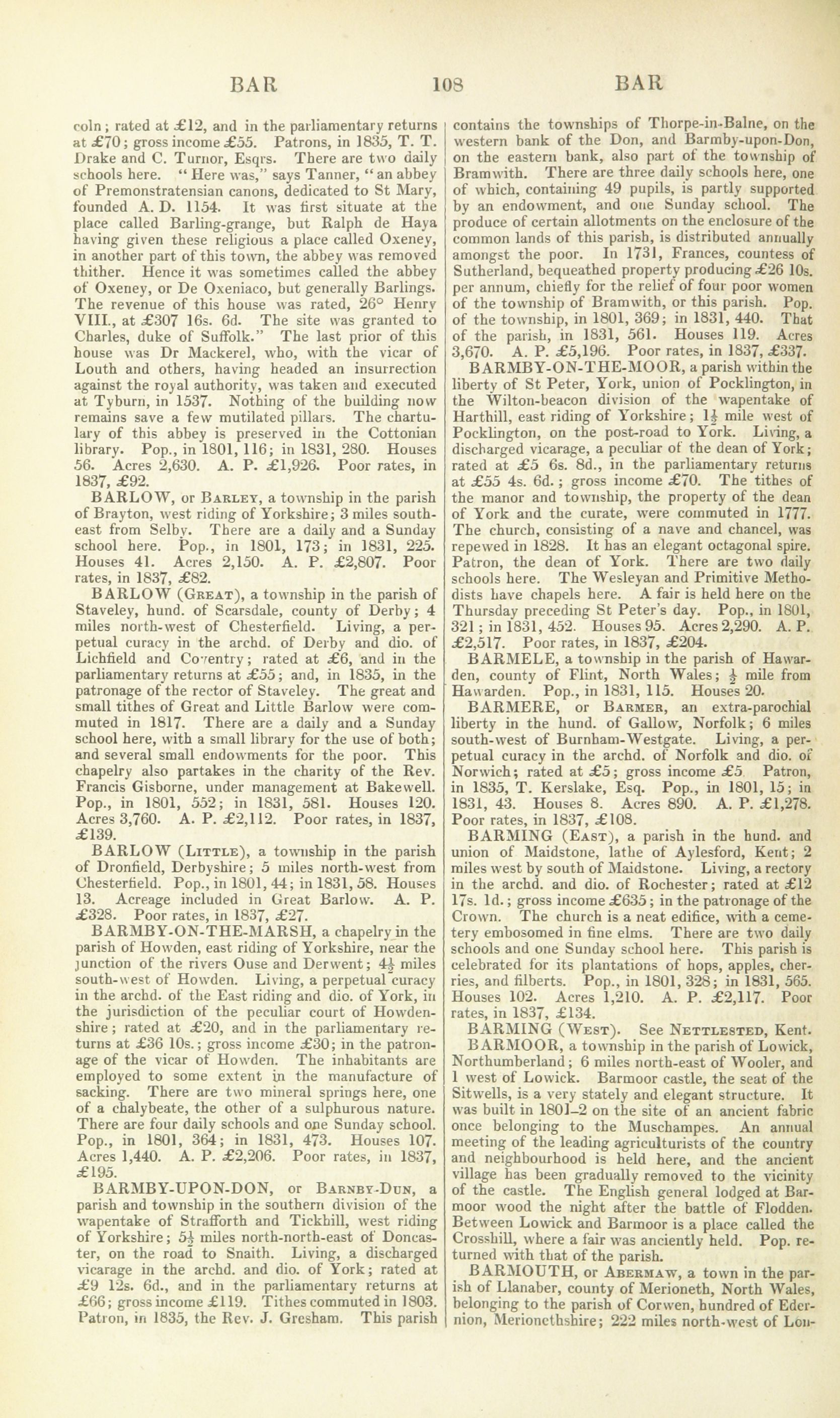 BAR 108 BAR

coln; rated at £12, and in the parliamentary returns at £70; gross income £55. Patrons, in 1835, T. T. Drake and C. Turnor, Esqrs. There are two daily schools here. "Here was," says Tanner, "an abbey of Premonstratensian canons, dedicated to St Mary, founded A. D. 1154. It was first situate at the place called Barling-grange, but Ralph de Haya having given these religious a place called Oxeney, in another part of this town, the abbey was removed thither. Hence it was sometimes called the abbey of Oxeney, or De Oxeniaco, but generally Barlings. The revenue of this house was rated, 26° Henry VIII., at £307 16s. 6d. The site was granted to Charles, duke of Suffolk." The last prior of this house was Dr Mackerel, who, with the vicar of Louth and others, having headed an insurrection against the royal authority, was taken and executed at Tyburn, in 1537. Nothing of the building now remains save a few mutilated pillars. The chartulary of this abbey is preserved in the Cottonian library. Pop., in 1801, 116; in 1831, 280. Houses 56. Acres 2,630. A. P. £1,926. Poor rates, in 1837, £92.

BARLOW, or Barley, a township in the parish of Brayton, west riding of Yorkshire; 3 miles south-east from Selby. There are a daily and a Sunday school here. Pop., in 1801, 173; in 1831, 225. Houses 41. Acres 2,150. A. P. £2,807. Poor rates, in 1837, £82.

BARLOW (Great), a township in the parish of Staveley, hund. of Scarsdale, county of Derby; 4 miles north-west of Chesterfield. Living, a perpetual curacy in the archd. of Derby and dio. of Lichfield and Coventry; rated at £6, and in the parliamentary returns at £55; and, in 1835, in the patronage of the rector of Staveley. The great and small tithes of Great and Little Barlow were commuted in 1817. There are a daily and a Sunday school here, with a small library for the use of both; and several small endowments for the poor. This chapelry also partakes in the charity of the Rev. Francis Gisborne, under management at Bakewell. Pop., in 1801, 552; in 1831, 581. Houses 120. Acres 3,760. A. P. £2,112. Poor rates, in 1837, £139.

BARLOW (Little), a township in the parish of Dronfield, Derbyshire; 5 miles north-west from Chesterfield. Pop., in 1801, 44; in 1831, 58. Houses 13. Acreage included in Great Barlow. A. P. £328. Poor rates, in 1837, £27.

BARMBY-ON-THE-MARSH, a chapelry in the parish of Howden, east riding of Yorkshire, near the junction of the rivers Ouse and Derwent; $4\frac{1}{2}$ miles south-west of Howden. Living, a perpetual curacy in the archd. of the East riding and dio. of York, in the jurisdiction of the peculiar court of Howdenshire; rated at £20, and in the parliamentary returns at £36 10s.; gross income £30; in the patronage of the vicar of Howden. The inhabitants are employed to some extent in the manufacture of sacking. There are two mineral springs here, one of a chalybeate, the other of a sulphurous nature. There are four daily schools and one Sunday school. Pop., in 1801, 364; in 1831, 473. Houses 107. Acres 1,440. A. P. £2,206. Poor rates, in 1837, £195.

BARMBY-UPON-DON, or Barnby-Dun, a parish and township in the southern division of the wapentake of Strafforth and Tickhill, west riding of Yorkshire; $5\frac{1}{2}$ miles north-north-east of Doncaster, on the road to Snaith. Living, a discharged vicarage in the archd. and dio. of York; rated at £9 12s. 6d., and in the parliamentary returns at £66; gross income £119. Tithes commuted in 1803. Patron, in 1835, the Rev. J. Gresham. This parish contains the townships of Thorpe-in-Balne, on the western bank of the Don, and Barmby-upon-Don, on the eastern bank, also part of the township of Bramwith. There are three daily schools here, one of which, containing 49 pupils, is partly supported by an endowment, and one Sunday school. The produce of certain allotments on the enclosure of the common lands of this parish, is distributed annually amongst the poor. In 1731, Frances, countess of Sutherland, bequeathed property producing £26 10s. per annum, chiefly for the relief of four poor women of the township of Bramwith, or this parish. Pop. of the township, in 1801, 369; in 1831, 440. That of the parish, in 1831, 561. Houses 119. Acres 3,670. A. P. £5,196. Poor rates, in 1837, £337.

BARMBY-ON-THE-MOOR, a parish within the liberty of St Peter, York, union of Pocklington, in the Wilton-beacon division of the wapentake of Harthill, east riding of Yorkshire; $1\frac{1}{2}$ mile west of Pocklington, on the post-road to York. Living, a discharged vicarage, a peculiar of the dean of York; rated at £5 6s. 8d., in the parliamentary returns at £55 4s. 6d.; gross income £70. The tithes of the manor and township, the property of the dean of York and the curate, were commuted in 1777. The church, consisting of a nave and chancel, was repewed in 1828. It has an elegant octagonal spire. Patron, the dean of York. There are two daily schools here. The Wesleyan and Primitive Methodists have chapels here. A fair is held here on the Thursday preceding St Peter's day. Pop., in 1801, 321; in 1831, 452. Houses 95. Acres 2,290. A. P. £2,517. Poor rates, in 1837, £204.

BARMELE, a township in the parish of Hawarden, county of Flint, North Wales; $\frac{1}{2}$ mile from Hawarden. Pop., in 1831, 115. Houses 20.

BARMERE, or Barmer, an extra-parochial liberty in the hund. of Gallow, Norfolk; 6 miles south-west of Burnham-Westgate. Living, a perpetual curacy in the archd. of Norfolk and dio. of Norwich; rated at £5; gross income £5 Patron, in 1835, T. Kerslake, Esq. Pop., in 1801, 15; in 1831, 43. Houses 8. Acres 890. A. P. £1,278. Poor rates, in 1837, £108.

BARMING (East), a parish in the hund. and union of Maidstone, lathe of Aylesford, Kent; 2 miles west by south of Maidstone. Living, a rectory in the archd. and dio. of Rochester; rated at £12 17s. 1d.; gross income £635; in the patronage of the Crown. The church is a neat edifice, with a cemetery embosomed in fine elms. There are two daily schools and one Sunday school here. This parish is celebrated for its plantations of hops, apples, cherries, and filberts. Pop., in 1801, 328; in 1831, 565. Houses 102. Acres 1,210. A. P. £2,117. Poor rates, in 1837, £134.

BARMING (West). See Nettlested, Kent.

BARMOOR, a township in the parish of Lowick, Northumberland; 6 miles north-east of Wooler, and 1 west of Lowick. Barmoor castle, the seat of the Sitwells, is a very stately and elegant structure. It was built in 1801–2 on the site of an ancient fabric once belonging to the Muschampes. An annual meeting of the leading agriculturists of the country and neighbourhood is held here, and the ancient village has been gradually removed to the vicinity of the castle. The English general lodged at Barmoor wood the night after the battle of Flodden. Between Lowick and Barmoor is a place called the Crosshill, where a fair was anciently held. Pop. returned with that of the parish.

BARMOUTH, or Abermaw, a town in the parish of Llanaber, county of Merioneth, North Wales, belonging to the parish of Corwen, hundred of Edernion, Merionethshire; 222 miles north-west of Lon-